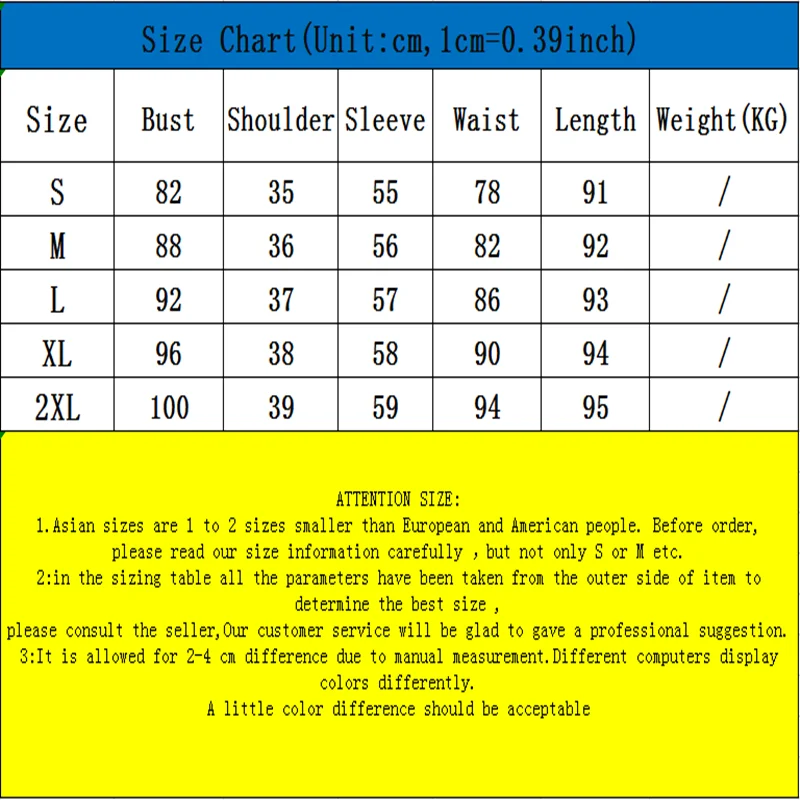 Size Chart(Unit:cm,1cm=0.39inch)

| Size | Bust | Shoulder | Sleeve | Waist | Length | Weight(KG) |
|---|---|---|---|---|---|---|
| S | 82 | 35 | 55 | 78 | 91 | / |
| M | 88 | 36 | 56 | 82 | 92 | / |
| L | 92 | 37 | 57 | 86 | 93 | / |
| XL | 96 | 38 | 58 | 90 | 94 | / |
| 2XL | 100 | 39 | 59 | 94 | 95 | / |

ATTENTION SIZE:
1.Asian sizes are 1 to 2 sizes smaller than European and American people. Before order, please read our size information carefully , but not only S or M etc.
2:in the sizing table all the parameters have been taken from the outer side of item to determine the best size ,
please consult the seller,Our customer service will be glad to gave a professional suggestion.
3:It is allowed for 2-4 cm difference due to manual measurement.Different computers display colors differently.
A little color difference should be acceptable